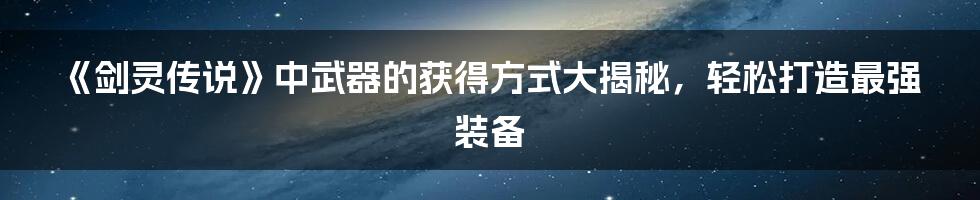 《剑灵传说》中武器的获得方式大揭秘，轻松打造最强装备